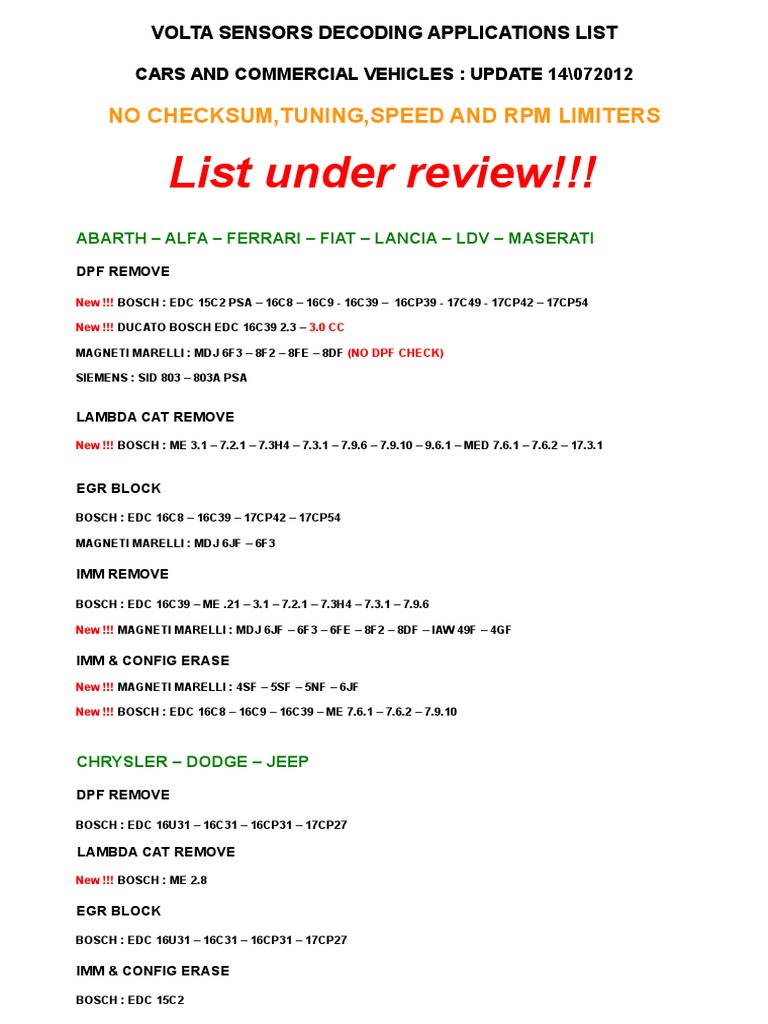 VOLTA SENSORS DECODING APPLICATIONS LIST

CARS AND COMMERCIAL VEHICLES : UPDATE 14\072012

NO CHECKSUM,TUNING,SPEED AND RPM LIMITERS

List under review!!!

ABARTH – ALFA – FERRARI – FIAT – LANCIA – LDV – MASERATI

DPF REMOVE

New !!! BOSCH : EDC 15C2 PSA – 16C8 – 16C9 - 16C39 – 16CP39 - 17C49 - 17CP42 – 17CP54

New !!! DUCATO BOSCH EDC 16C39 2.3 – 3.0 CC

MAGNETI MARELLI : MDJ 6F3 – 8F2 – 8FE – 8DF (NO DPF CHECK)

SIEMENS : SID 803 – 803A PSA

LAMBDA CAT REMOVE

New !!! BOSCH : ME 3.1 – 7.2.1 – 7.3H4 – 7.3.1 – 7.9.6 – 7.9.10 – 9.6.1 – MED 7.6.1 – 7.6.2 – 17.3.1

EGR BLOCK

BOSCH : EDC 16C8 – 16C39 – 17CP42 – 17CP54

MAGNETI MARELLI : MDJ 6JF – 6F3

IMM REMOVE

BOSCH : EDC 16C39 – ME .21 – 3.1 – 7.2.1 – 7.3H4 – 7.3.1 – 7.9.6

New !!! MAGNETI MARELLI : MDJ 6JF – 6F3 – 6FE – 8F2 – 8DF – IAW 49F – 4GF

IMM & CONFIG ERASE

New !!! MAGNETI MARELLI : 4SF – 5SF – 5NF – 6JF

New !!! BOSCH : EDC 16C8 – 16C9 – 16C39 – ME 7.6.1 – 7.6.2 – 7.9.10

CHRYSLER – DODGE – JEEP

DPF REMOVE

BOSCH : EDC 16U31 – 16C31 – 16CP31 – 17CP27

LAMBDA CAT REMOVE

New !!! BOSCH : ME 2.8

EGR BLOCK

BOSCH : EDC 16U31 – 16C31 – 16CP31 – 17CP27

IMM & CONFIG ERASE

BOSCH : EDC 15C2